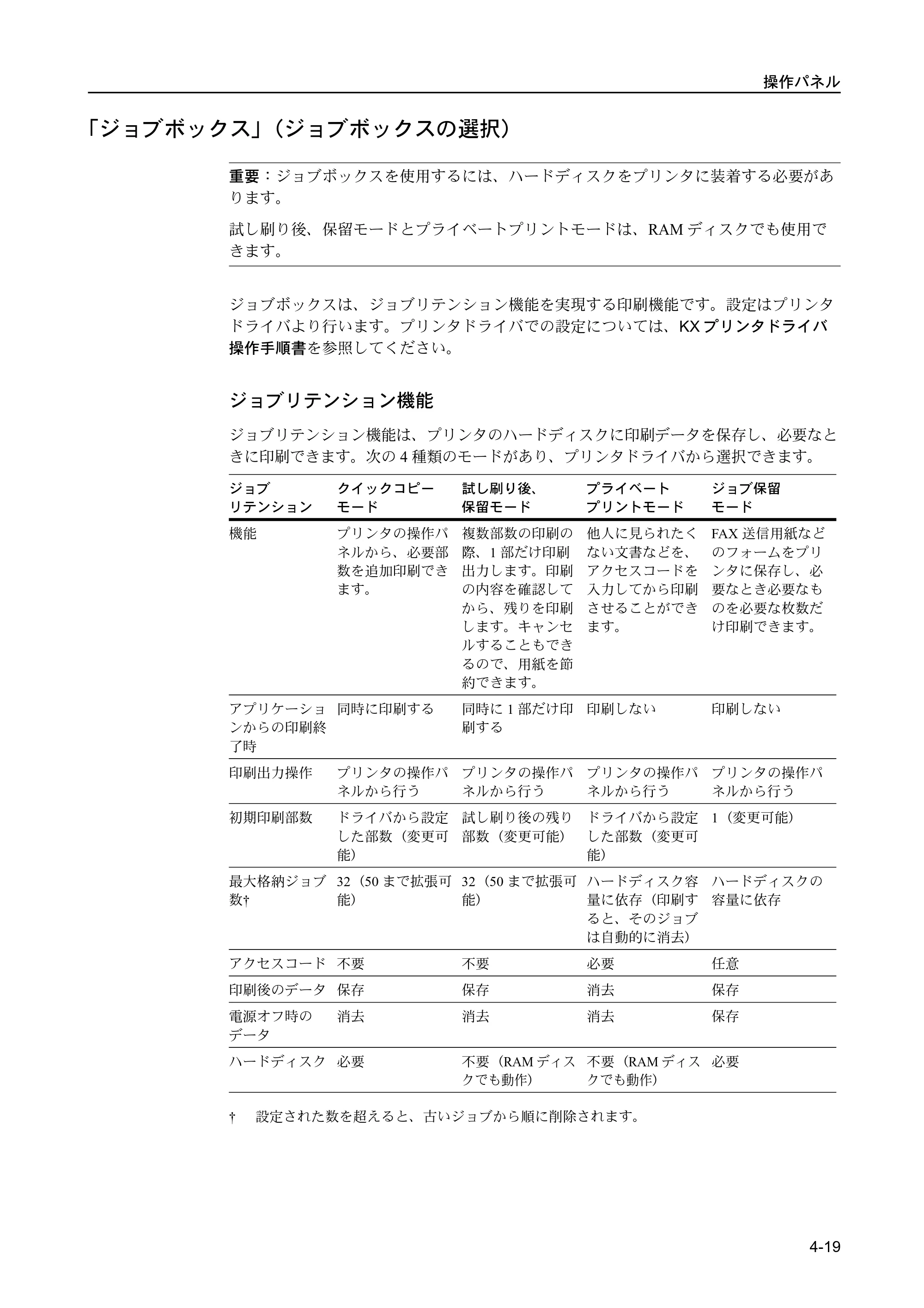 操作パネル

「ジョブボックス」（ジョブボックスの選択）

重要：ジョブボックスを使用するには、ハードディスクをプリンタに装着する必要があります。

試し刷り後、保留モードとプライベートプリントモードは、RAMディスクでも使用できます。

ジョブボックスは、ジョブリテンション機能を実現する印刷機能です。設定はプリンタドライバより行います。プリンタドライバでの設定については、KXプリンタドライバ操作手順書を参照してください。

ジョブリテンション機能

ジョブリテンション機能は、プリンタのハードディスクに印刷データを保存し、必要なときに印刷できます。次の4種類のモードがあり、プリンタドライバから選択できます。

| ジョブリテンション | クイックコピーモード | 試し刷り後、保留モード | プライベートプリントモード | ジョブ保留モード |
|---|---|---|---|---|
| 機能 | プリンタの操作パネルから、必要部数を追加印刷できます。 | 複数部数の印刷の際、1部だけ印刷出力します。印刷の内容を確認してから、残りを印刷します。キャンセルすることもできるので、用紙を節約できます。 | 他人に見られたくない文書などを、アクセスコードを入力してから印刷させることができます。 | FAX送信用紙などのフォームをプリンタに保存し、必要なとき必要なものを必要な枚数だけ印刷できます。 |
| アプリケーションからの印刷終了時 | 同時に印刷する | 同時に1部だけ印刷する | 印刷しない | 印刷しない |
| 印刷出力操作 | プリンタの操作パネルから行う | プリンタの操作パネルから行う | プリンタの操作パネルから行う | プリンタの操作パネルから行う |
| 初期印刷部数 | ドライバから設定した部数（変更可能） | 試し刷り後の残り部数（変更可能） | ドライバから設定した部数（変更可能） | 1（変更可能） |
| 最大格納ジョブ数† | 32（50まで拡張可能） | 32（50まで拡張可能） | ハードディスク容量に依存（印刷すると、そのジョブは自動的に消去） | ハードディスクの容量に依存 |
| アクセスコード | 不要 | 不要 | 必要 | 任意 |
| 印刷後のデータ | 保存 | 保存 | 消去 | 保存 |
| 電源オフ時のデータ | 消去 | 消去 | 消去 | 保存 |
| ハードディスク | 必要 | 不要（RAMディスクでも動作） | 不要（RAMディスクでも動作） | 必要 |

† 設定された数を超えると、古いジョブから順に削除されます。

4-19